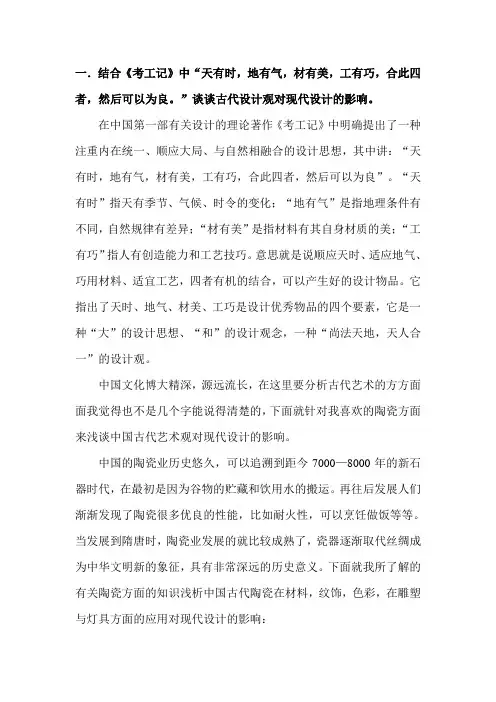 一．结合《考工记》中“天有时，地有气，材有美，工有巧，合此四者，然后可以为良。”谈谈古代设计观对现代设计的影响。

在中国第一部有关设计的理论著作《考工记》中明确提出了一种注重内在统一、顺应大局、与自然相融合的设计思想，其中讲：“天有时，地有气，材有美，工有巧，合此四者，然后可以为良”。“天有时”指天有季节、气候、时令的变化；“地有气”是指地理条件有不同，自然规律有差异；“材有美”是指材料有其自身材质的美；“工有巧”指人有创造能力和工艺技巧。意思就是说顺应天时、适应地气、巧用材料、适宜工艺，四者有机的结合，可以产生好的设计物品。它指出了天时、地气、材美、工巧是设计优秀物品的四个要素，它是一种“大”的设计思想、“和”的设计观念，一种“尚法天地，天人合一”的设计观。

中国文化博大精深，源远流长，在这里要分析古代艺术的方方面面我觉得也不是几个字能说得清楚的，下面就针对我喜欢的陶瓷方面来浅谈中国古代艺术观对现代设计的影响。

中国的陶瓷业历史悠久，可以追溯到距今 7000—8000 年的新石器时代，在最初是因为谷物的贮藏和饮用水的搬运。再往后发展人们渐渐发现了陶瓷很多优良的性能，比如耐火性，可以烹饪做饭等等。当发展到隋唐时，陶瓷业发展的就比较成熟了，瓷器逐渐取代丝绸成为中华文明新的象征，具有非常深远的历史意义。下面就我所了解的有关陶瓷方面的知识浅析中国古代陶瓷在材料，纹饰，色彩，在雕塑与灯具方面的应用对现代设计的影响：